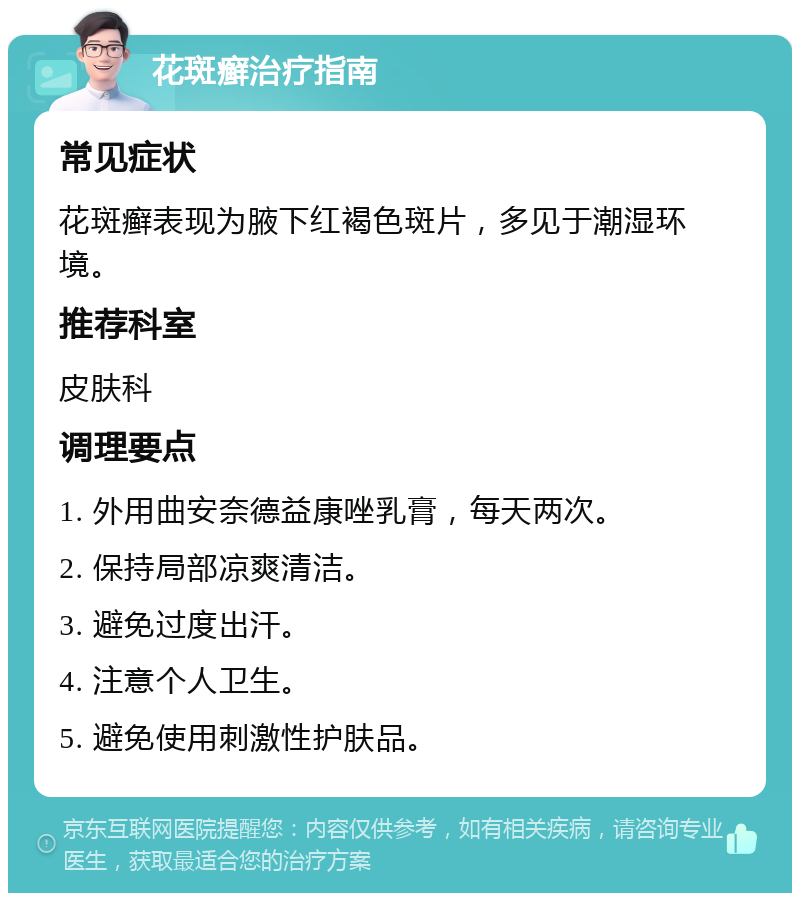 花斑癣治疗指南

常见症状

花斑癣表现为腋下红褐色斑片，多见于潮湿环境。

推荐科室

皮肤科

调理要点

1. 外用曲安奈德益康唑乳膏，每天两次。

2. 保持局部凉爽清洁。

3. 避免过度出汗。

4. 注意个人卫生。

5. 避免使用刺激性护肤品。

京东互联网医院提醒您：内容仅供参考，如有相关疾病，请咨询专业医生，获取最适合您的治疗方案